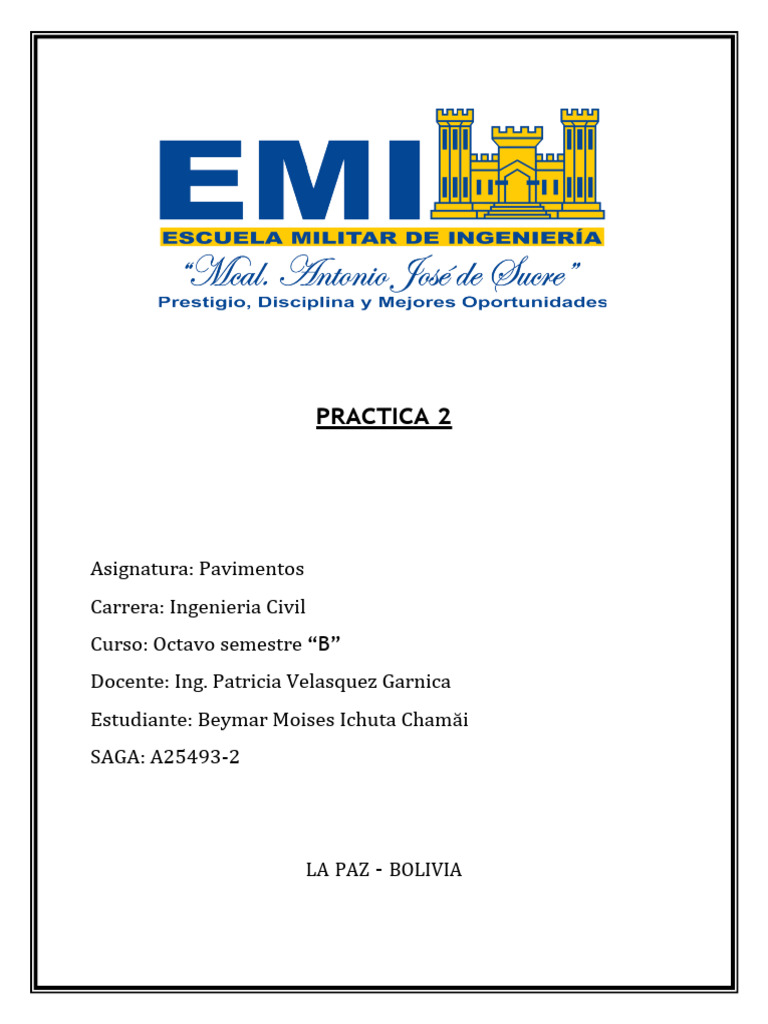 EMI
ESCUELA MILITAR DE INGENIERÍA
"Mcal. Antonio José de Sucre"
Prestigio, Disciplina y Mejores Oportunidades

PRACTICA 2

Asignatura: Pavimentos

Carrera: Ingenieria Civil

Curso: Octavo semestre "B"

Docente: Ing. Patricia Velasquez Garnica

Estudiante: Beymar Moises Ichuta Chamăi

SAGA: A25493-2

LA PAZ - BOLIVIA